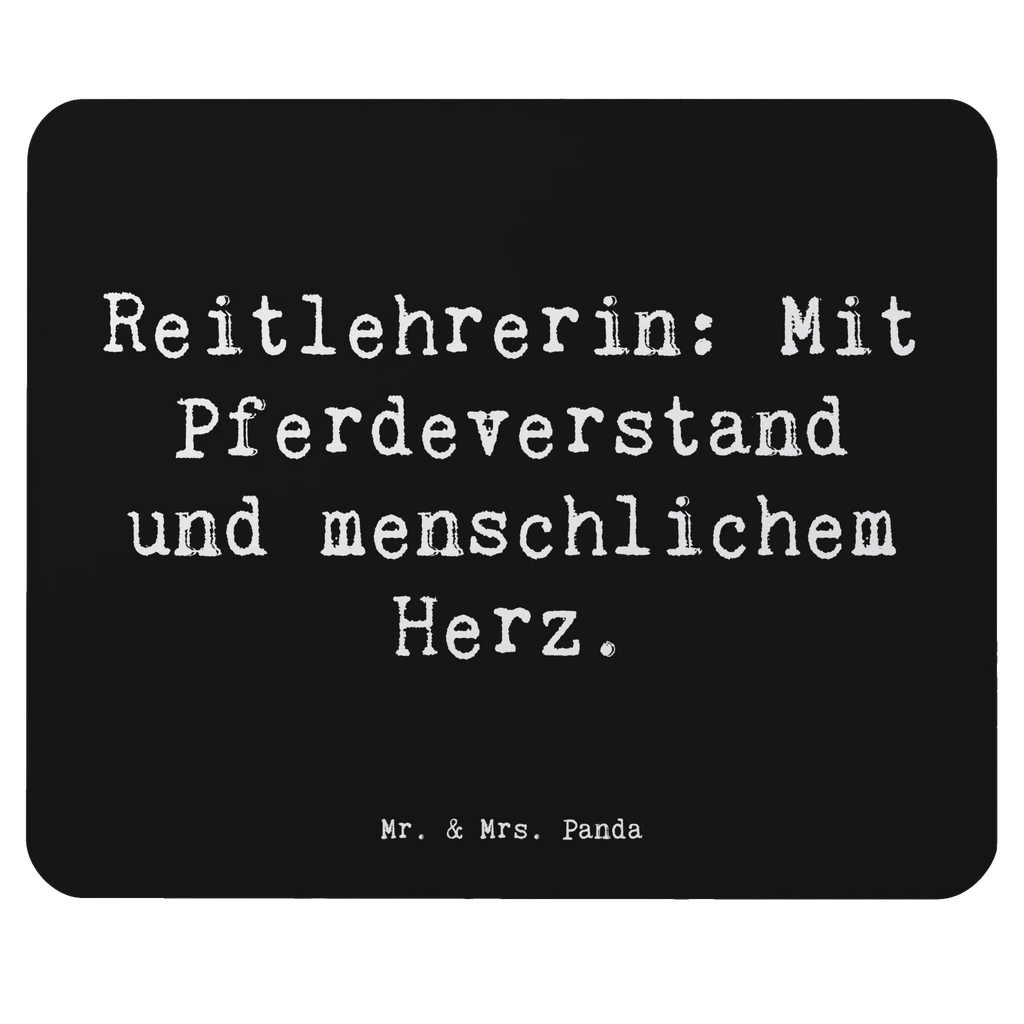 Reitlehrerin: Mit Pferdeverstand und menschlichem Herz.

Mr. & Mrs. Panda